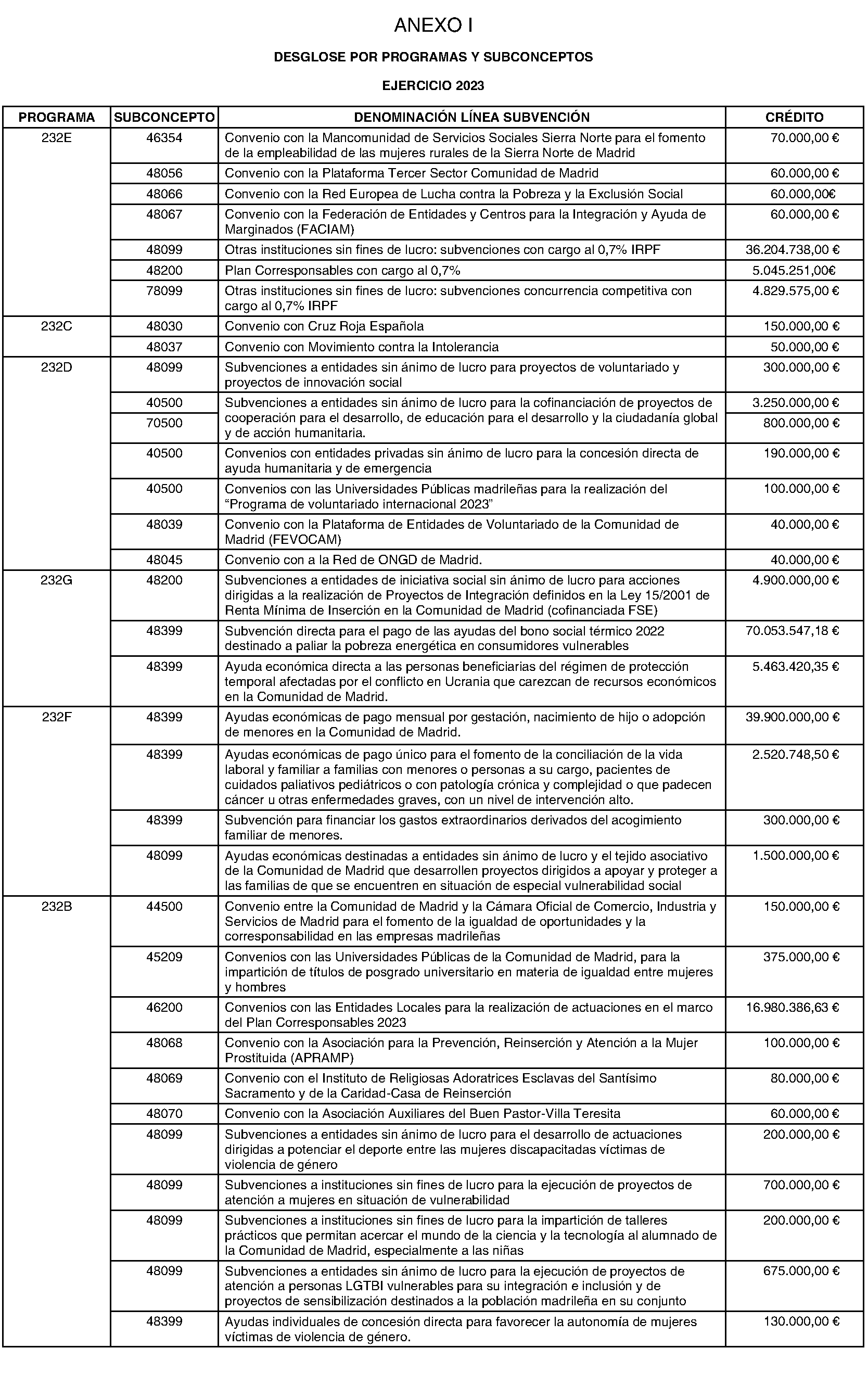 ANEXO I

DESGLOSE POR PROGRAMAS Y SUBCONCEPTOS

EJERCICIO 2023

| PROGRAMA | SUBCONCEPTO | DENOMINACIÓN LÍNEA SUBVENCIÓN | CRÉDITO |
|---|---|---|---|
| 232E | 46354 | Convenio con la Mancomunidad de Servicios Sociales Sierra Norte para el fomento de la empleabilidad de las mujeres rurales de la Sierra Norte de Madrid | 70.000,00 € |
| | 48056 | Convenio con la Plataforma Tercer Sector Comunidad de Madrid | 60.000,00 € |
| | 48066 | Convenio con la Red Europea de Lucha contra la Pobreza y la Exclusión Social | 60.000,00€ |
| | 48067 | Convenio con la Federación de Entidades y Centros para la Integración y Ayuda de Marginados (FACIAM) | 60.000,00 € |
| | 48099 | Otras instituciones sin fines de lucro: subvenciones con cargo al 0,7% IRPF | 36.204.738,00 € |
| | 48200 | Plan Corresponsables con cargo al 0,7% | 5.045.251,00€ |
| | 78099 | Otras instituciones sin fines de lucro: subvenciones concurrencia competitiva con cargo al 0,7% IRPF | 4.829.575,00 € |
| 232C | 48030 | Convenio con Cruz Roja Española | 150.000,00 € |
| | 48037 | Convenio con Movimiento contra la Intolerancia | 50.000,00 € |
| 232D | 48099 | Subvenciones a entidades sin ánimo de lucro para proyectos de voluntariado y proyectos de innovación social | 300.000,00 € |
| | 40500 | Subvenciones a entidades sin ánimo de lucro para la cofinanciación de proyectos de cooperación para el desarrollo, de educación para el desarrollo y la ciudadanía global y de acción humanitaria. | 3.250.000,00 € |
| | 70500 | | 800.000,00 € |
| | 40500 | Convenios con entidades privadas sin ánimo de lucro para la concesión directa de ayuda humanitaria y de emergencia | 190.000,00 € |
| | 40500 | Convenios con las Universidades Públicas madrileñas para la realización del "Programa de voluntariado internacional 2023" | 100.000,00 € |
| | 48039 | Convenio con la Plataforma de Entidades de Voluntariado de la Comunidad de Madrid (FEVOCAM) | 40.000,00 € |
| | 48045 | Convenio con a la Red de ONGD de Madrid. | 40.000,00 € |
| 232G | 48200 | Subvenciones a entidades de iniciativa social sin ánimo de lucro para acciones dirigidas a la realización de Proyectos de Integración definidos en la Ley 15/2001 de Renta Mínima de Inserción en la Comunidad de Madrid (cofinanciada FSE) | 4.900.000,00 € |
| | 48399 | Subvención directa para el pago de las ayudas del bono social térmico 2022 destinado a paliar la pobreza energética en consumidores vulnerables | 70.053.547,18 € |
| | 48399 | Ayuda económica directa a las personas beneficiarias del régimen de protección temporal afectadas por el conflicto en Ucrania que carezcan de recursos económicos en la Comunidad de Madrid. | 5.463.420,35 € |
| 232F | 48399 | Ayudas económicas de pago mensual por gestación, nacimiento de hijo o adopción de menores en la Comunidad de Madrid. | 39.900.000,00 € |
| | 48399 | Ayudas económicas de pago único para el fomento de la conciliación de la vida laboral y familiar a familias con menores o personas a su cargo, pacientes de cuidados paliativos pediátricos o con patología crónica y complejidad o que padecen cáncer u otras enfermedades graves, con un nivel de intervención alto. | 2.520.748,50 € |
| | 48399 | Subvención para financiar los gastos extraordinarios derivados del acogimiento familiar de menores. | 300.000,00 € |
| | 48099 | Ayudas económicas destinadas a entidades sin ánimo de lucro y el tejido asociativo de la Comunidad de Madrid que desarrollen proyectos dirigidos a apoyar y proteger a las familias de que se encuentren en situación de especial vulnerabilidad social | 1.500.000,00 € |
| 232B | 44500 | Convenio entre la Comunidad de Madrid y la Cámara Oficial de Comercio, Industria y Servicios de Madrid para el fomento de la igualdad de oportunidades y la corresponsabilidad en las empresas madrileñas | 150.000,00 € |
| | 45209 | Convenios con las Universidades Públicas de la Comunidad de Madrid, para la impartición de títulos de posgrado universitario en materia de igualdad entre mujeres y hombres | 375.000,00 € |
| | 46200 | Convenios con las Entidades Locales para la realización de actuaciones en el marco del Plan Corresponsables 2023 | 16.980.386,63 € |
| | 48068 | Convenio con la Asociación para la Prevención, Reinserción y Atención a la Mujer Prostituida (APRAMP) | 100.000,00 € |
| | 48069 | Convenio con el Instituto de Religiosas Adoratrices Esclavas del Santísimo Sacramento y de la Caridad-Casa de Reinserción | 80.000,00 € |
| | 48070 | Convenio con la Asociación Auxiliares del Buen Pastor-Villa Teresita | 60.000,00 € |
| | 48099 | Subvenciones a entidades sin ánimo de lucro para el desarrollo de actuaciones dirigidas a potenciar el deporte entre las mujeres discapacitadas víctimas de violencia de género | 200.000,00 € |
| | 48099 | Subvenciones a instituciones sin fines de lucro para la ejecución de proyectos de atención a mujeres en situación de vulnerabilidad | 700.000,00 € |
| | 48099 | Subvenciones a instituciones sin fines de lucro para la impartición de talleres prácticos que permitan acercar el mundo de la ciencia y la tecnología al alumnado de la Comunidad de Madrid, especialmente a las niñas | 200.000,00 € |
| | 48099 | Subvenciones a entidades sin ánimo de lucro para la ejecución de proyectos de atención a personas LGTBI vulnerables para su integración e inclusión y de proyectos de sensibilización destinados a la población madrileña en su conjunto | 675.000,00 € |
| | 48399 | Ayudas individuales de concesión directa para favorecer la autonomía de mujeres víctimas de violencia de género. | 130.000,00 € |